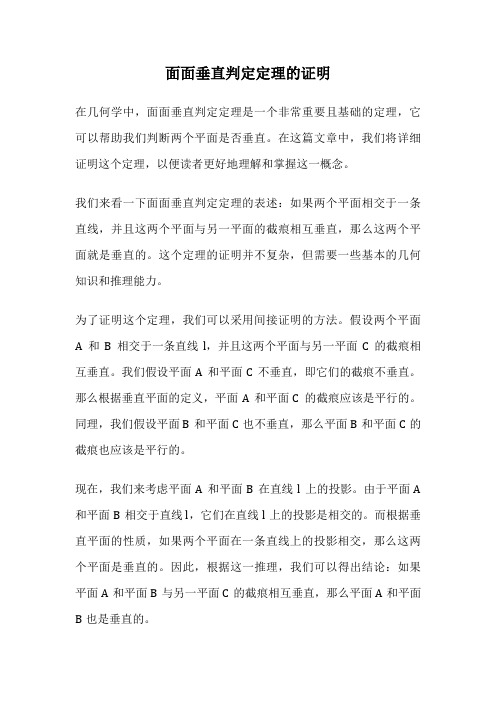 面面垂直判定定理的证明

在几何学中，面面垂直判定定理是一个非常重要且基础的定理，它可以帮助我们判断两个平面是否垂直。在这篇文章中，我们将详细证明这个定理，以便读者更好地理解和掌握这一概念。

我们来看一下面面垂直判定定理的表述：如果两个平面相交于一条直线，并且这两个平面与另一平面的截痕相互垂直，那么这两个平面就是垂直的。这个定理的证明并不复杂，但需要一些基本的几何知识和推理能力。

为了证明这个定理，我们可以采用间接证明的方法。假设两个平面 A 和 B 相交于一条直线 l，并且这两个平面与另一平面 C 的截痕相互垂直。我们假设平面 A 和平面 C 不垂直，即它们的截痕不垂直。那么根据垂直平面的定义，平面 A 和平面 C 的截痕应该是平行的。同理，我们假设平面 B 和平面 C 也不垂直，那么平面 B 和平面 C 的截痕也应该是平行的。

现在，我们来考虑平面 A 和平面 B 在直线 l 上的投影。由于平面 A 和平面 B 相交于直线 l，它们在直线 l 上的投影是相交的。而根据垂直平面的性质，如果两个平面在一条直线上的投影相交，那么这两个平面是垂直的。因此，根据这一推理，我们可以得出结论：如果平面 A 和平面 B 与另一平面 C 的截痕相互垂直，那么平面 A 和平面 B 也是垂直的。